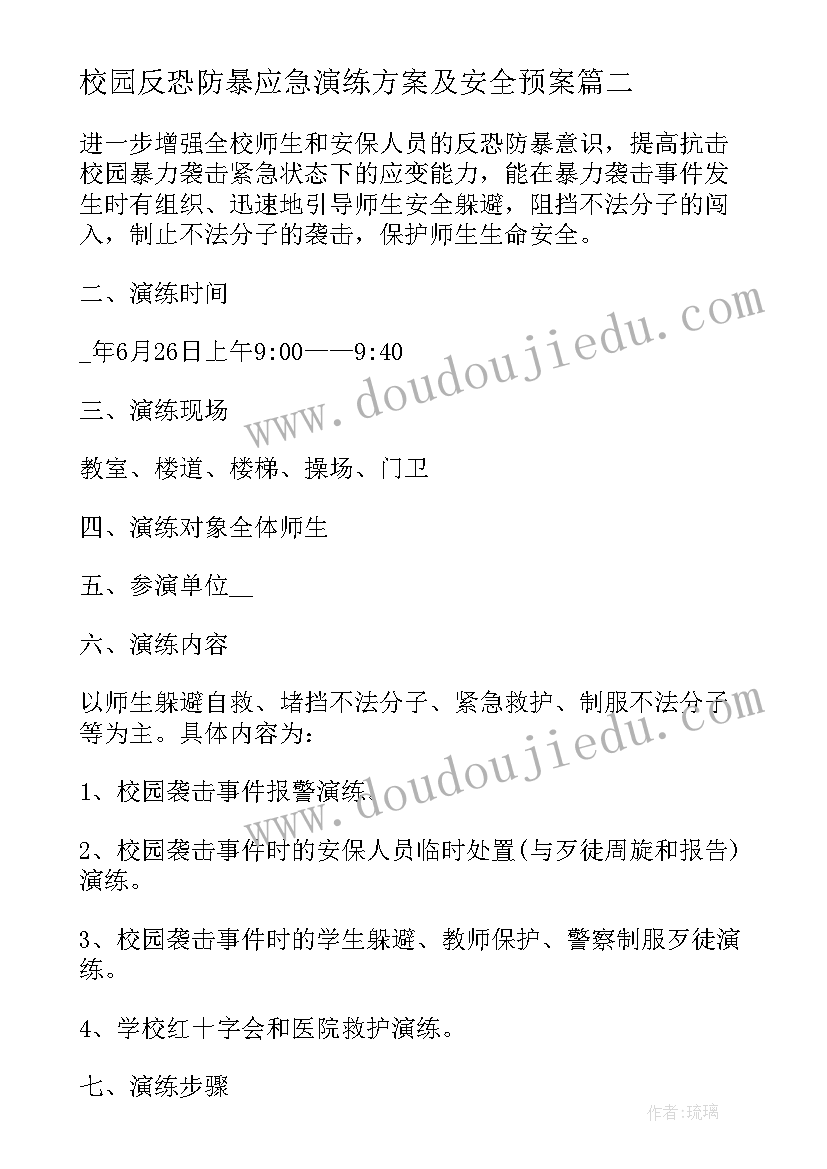 校园反恐防暴应急演练方案及安全预案篇二

进一步增强全校师生和安保人员的反恐防暴意识，提高抗击校园暴力袭击紧急状态下的应变能力，能在暴力袭击事件发生时有组织、迅速地引导师生安全躲避，阻挡不法分子的闯入，制止不法分子的袭击，保护师生生命安全。

二、演练时间

_年6月26日上午9:00——9:40

三、演练现场

教室、楼道、楼梯、操场、门卫

四、演练对象全体师生

五、参演单位__

六、演练内容

以师生躲避自救、堵挡不法分子、紧急救护、制服不法分子等为主。具体内容为：

1、校园袭击事件报警演练。

2、校园袭击事件时的安保人员临时处置(与歹徒周旋和报告)演练。

3、校园袭击事件时的学生躲避、教师保护、警察制服歹徒演练。

4、学校红十字会和医院救护演练。

七、演练步骤

www.doudoujiedu.com

www.doudoujiedu.com

作者：琉璃